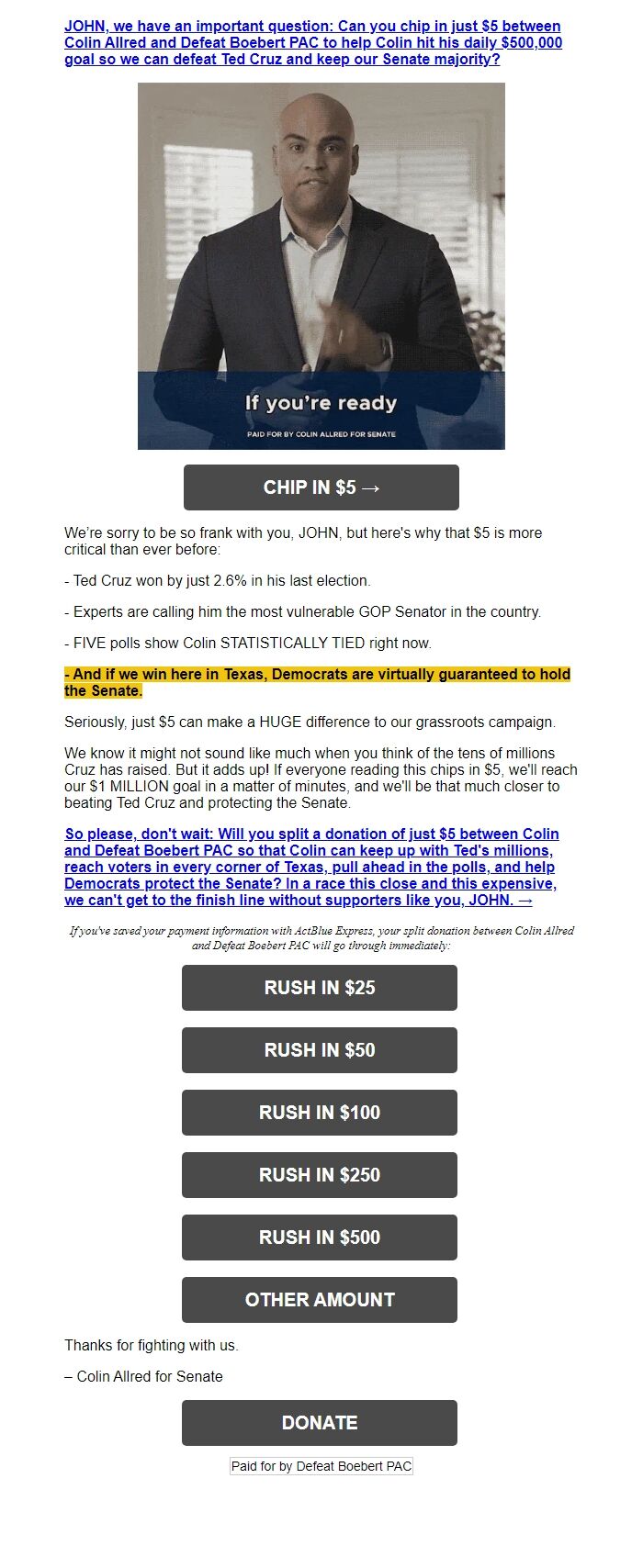 JOHN, we have an important question: Can you chip in just $5 between Colin Allred and Defeat Boebert PAC to help Colin hit his daily $500,000 goal so we can defeat Ted Cruz and keep our Senate majority?

If you're ready

PAID FOR BY COLIN ALLRED FOR SENATE

CHIP IN $5 →

We're sorry to be so frank with you, JOHN, but here's why that $5 is more critical than ever before:

- Ted Cruz won by just 2.6% in his last election.

- Experts are calling him the most vulnerable GOP Senator in the country.

- FIVE polls show Colin STATISTICALLY TIED right now.

- And if we win here in Texas, Democrats are virtually guaranteed to hold the Senate.

Seriously, just $5 can make a HUGE difference to our grassroots campaign.

We know it might not sound like much when you think of the tens of millions Cruz has raised. But it adds up! If everyone reading this chips in $5, we'll reach our $1 MILLION goal in a matter of minutes, and we'll be that much closer to beating Ted Cruz and protecting the Senate.

So please, don't wait: Will you split a donation of just $5 between Colin and Defeat Boebert PAC so that Colin can keep up with Ted's millions, reach voters in every corner of Texas, pull ahead in the polls, and help Democrats protect the Senate? In a race this close and this expensive, we can't get to the finish line without supporters like you, JOHN. →

If you've saved your payment information with ActBlue Express, your split donation between Colin Allred and Defeat Boebert PAC will go through immediately:

RUSH IN $25

RUSH IN $50

RUSH IN $100

RUSH IN $250

RUSH IN $500

OTHER AMOUNT

Thanks for fighting with us.

– Colin Allred for Senate

DONATE

Paid for by Defeat Boebert PAC